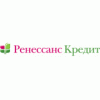 Ренессанс Кредит